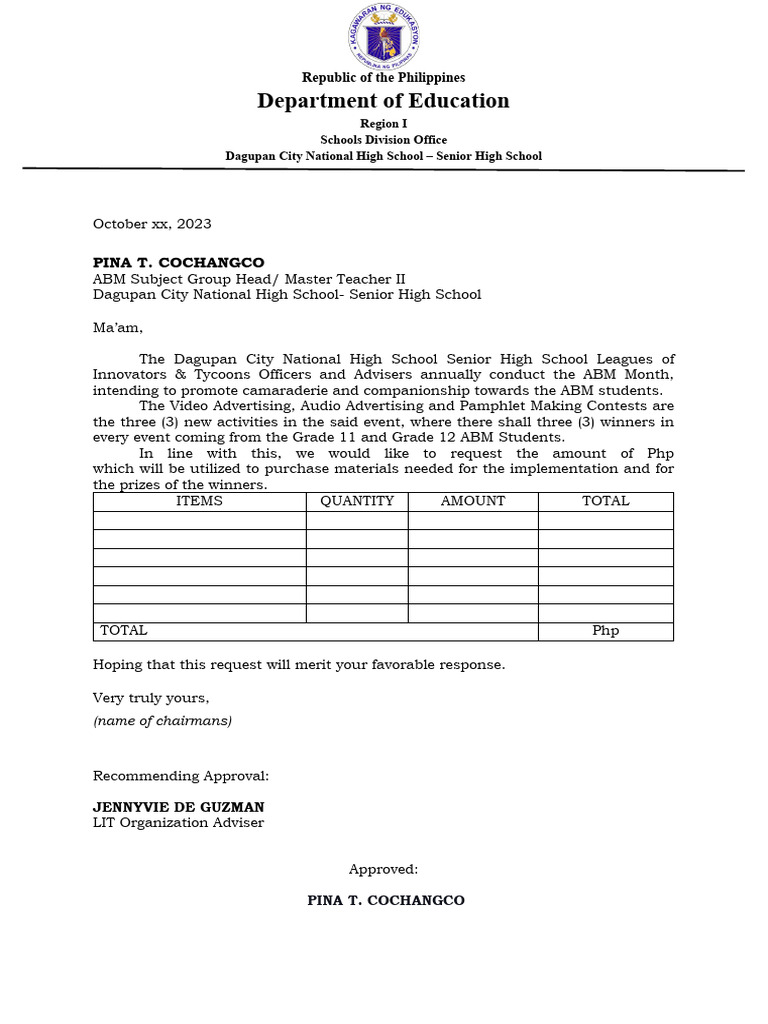 KAGAWARAN NG EDUKASYON
REPUBLIKA NG PILIPINAS

Republic of the Philippines
Department of Education
Region I
Schools Division Office
Dagupan City National High School – Senior High School

October xx, 2023

PINA T. COCHANGCO
ABM Subject Group Head/ Master Teacher II
Dagupan City National High School- Senior High School

Ma'am,

The Dagupan City National High School Senior High School Leagues of Innovators & Tycoons Officers and Advisers annually conduct the ABM Month, intending to promote camaraderie and companionship towards the ABM students.

The Video Advertising, Audio Advertising and Pamphlet Making Contests are the three (3) new activities in the said event, where there shall three (3) winners in every event coming from the Grade 11 and Grade 12 ABM Students.

In line with this, we would like to request the amount of Php which will be utilized to purchase materials needed for the implementation and for the prizes of the winners.

| ITEMS | QUANTITY | AMOUNT | TOTAL |
|---|---|---|---|
| | | | |
| | | | |
| | | | |
| | | | |
| | | | |
| | | | |
| TOTAL | | | Php |

Hoping that this request will merit your favorable response.

Very truly yours,
(name of chairmans)

Recommending Approval:

JENNYVIE DE GUZMAN
LIT Organization Adviser

Approved:

PINA T. COCHANGCO